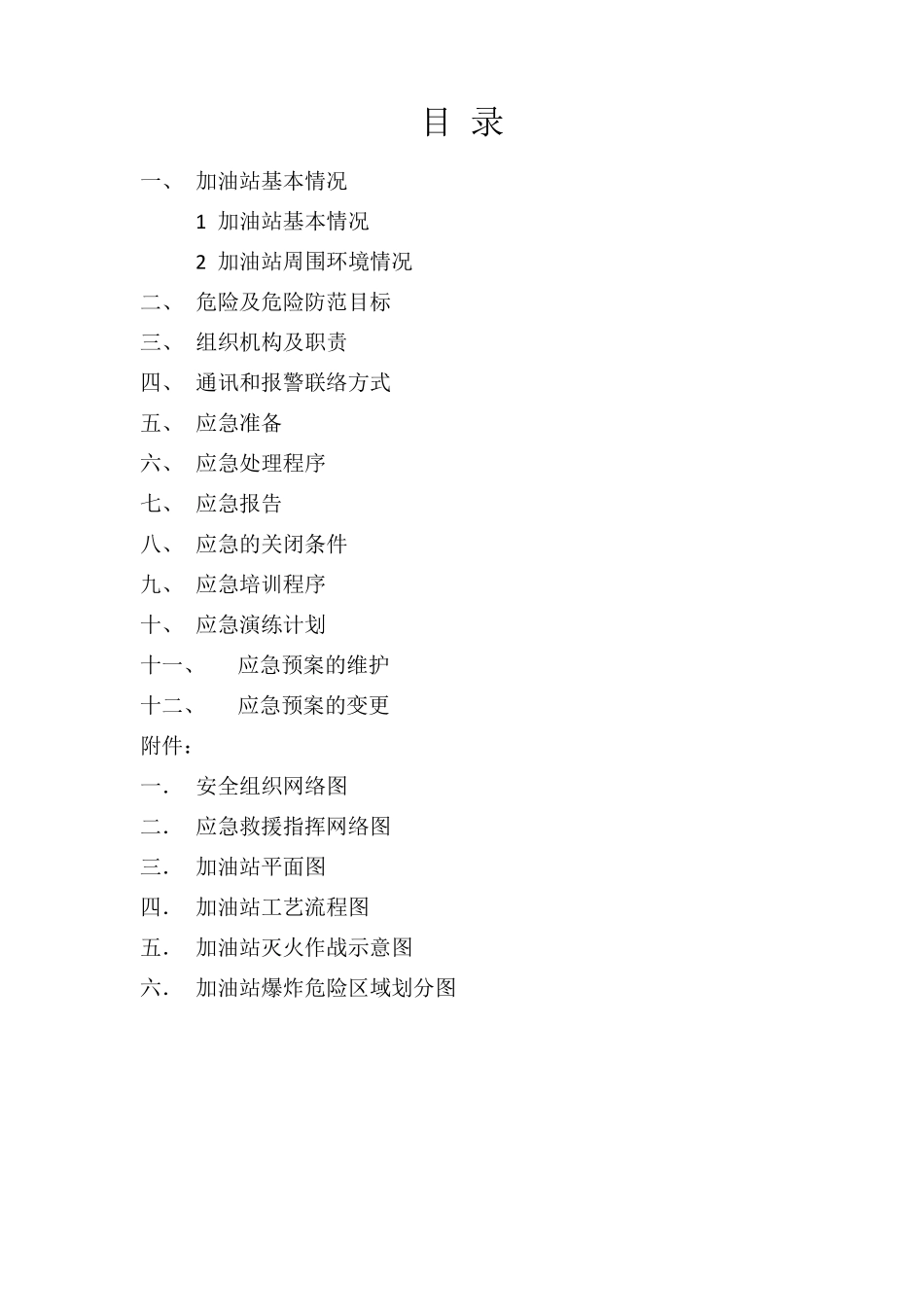 目 录

一、 加油站基本情况

1 加油站基本情况

2 加油站周围环境情况

二、 危险及危险防范目标

三、 组织机构及职责

四、 通讯和报警联络方式

五、 应急准备

六、 应急处理程序

七、 应急报告

八、 应急的关闭条件

九、 应急培训程序

十、 应急演练计划

十一、 应急预案的维护

十二、 应急预案的变更

附件：

一. 安全组织网络图

二. 应急救援指挥网络图

三. 加油站平面图

四. 加油站工艺流程图

五. 加油站灭火作战示意图

六. 加油站爆炸危险区域划分图